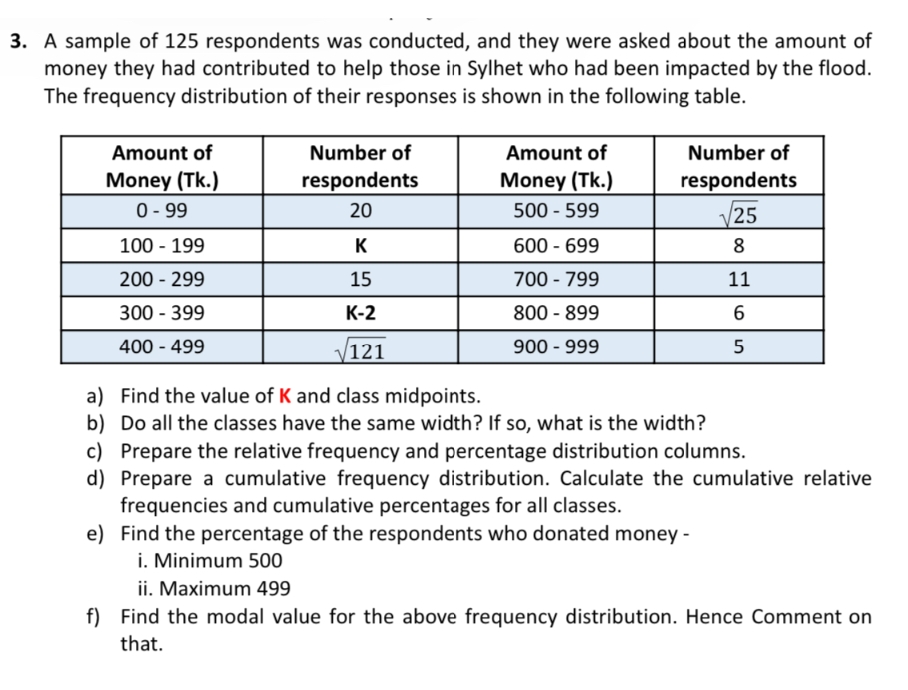 3. A sample of 125 respondents was conducted, and they were asked about the amount of money they had contributed to help those in Sylhet who had been impacted by the flood. The frequency distribution of their responses is shown in the following table.

| Amount of Money (Tk.) | Number of respondents | Amount of Money (Tk.) | Number of respondents |
|---|---|---|---|
| 0 - 99 | 20 | 500 - 599 | $\sqrt{25}$ |
| 100 - 199 | K | 600 - 699 | 8 |
| 200 - 299 | 15 | 700 - 799 | 11 |
| 300 - 399 | K-2 | 800 - 899 | 6 |
| 400 - 499 | $\sqrt{121}$ | 900 - 999 | 5 |

a) Find the value of K and class midpoints.
b) Do all the classes have the same width? If so, what is the width?
c) Prepare the relative frequency and percentage distribution columns.
d) Prepare a cumulative frequency distribution. Calculate the cumulative relative frequencies and cumulative percentages for all classes.
e) Find the percentage of the respondents who donated money -
i. Minimum 500
ii. Maximum 499
f) Find the modal value for the above frequency distribution. Hence Comment on that.